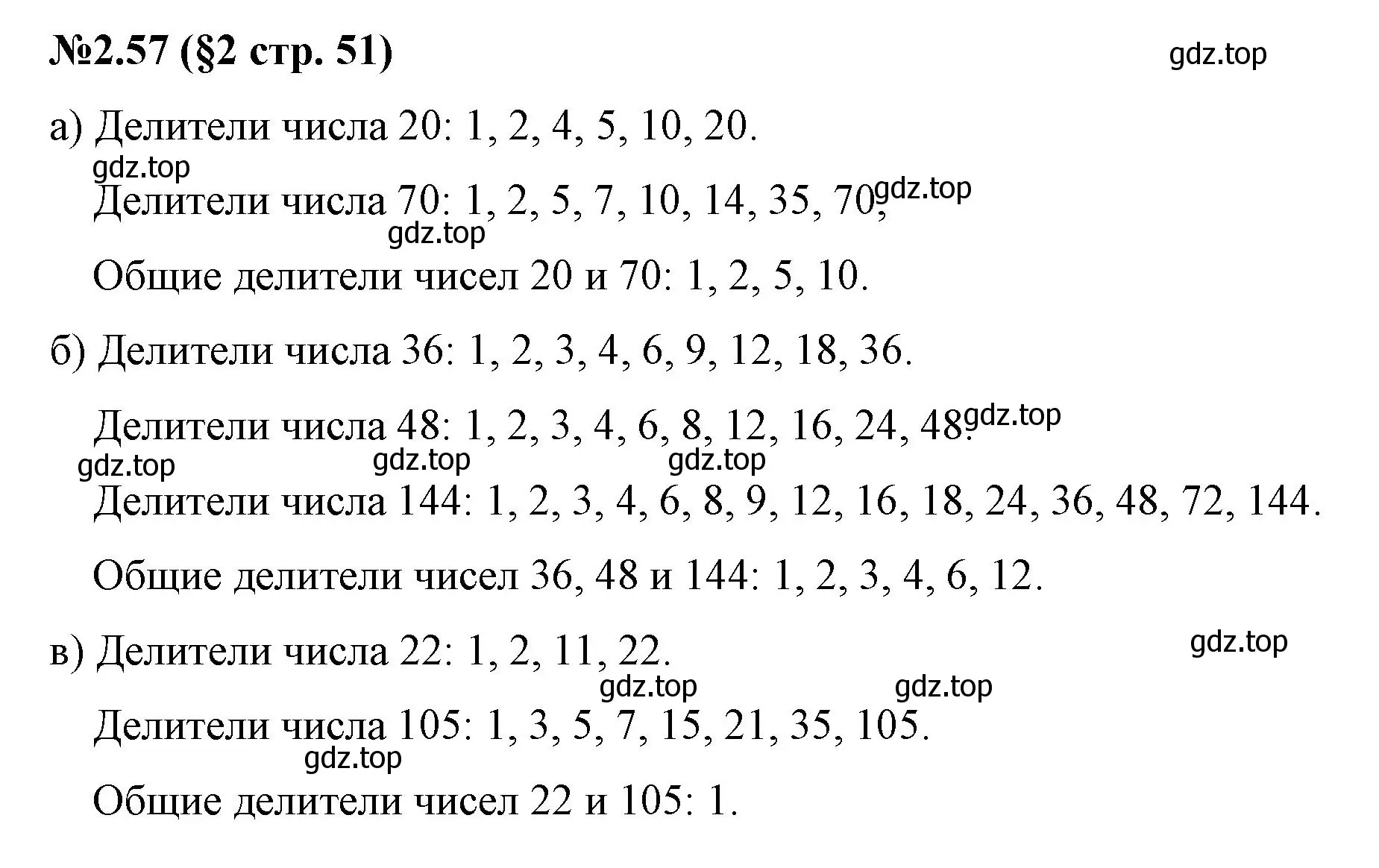 №2.57 (§2 стр. 51)

gdz.top

а) Делители числа 20: 1, 2, 4, 5, 10, 20.

gdz.top

Делители числа 70: 1, 2, 5, 7, 10, 14, 35, 70. gdz.top

gdz.top

Общие делители чисел 20 и 70: 1, 2, 5, 10.

б) Делители числа 36: 1, 2, 3, 4, 6, 9, 12, 18, 36.

Делители числа 48: 1, 2, 3, 4, 6, 8, 12, 16, 24, 48. gdz.top

gdz.top gdz.top gdz.top

Делители числа 144: 1, 2, 3, 4, 6, 8, 9, 12, 16, 18, 24, 36, 48, 72, 144.

Общие делители чисел 36, 48 и 144: 1, 2, 3, 4, 6, 12.

в) Делители числа 22: 1, 2, 11, 22.

gdz.top

gdz.top gdz.top

Делители числа 105: 1, 3, 5, 7, 15, 21, 35, 105.

gdz.top

Общие делители чисел 22 и 105: 1.